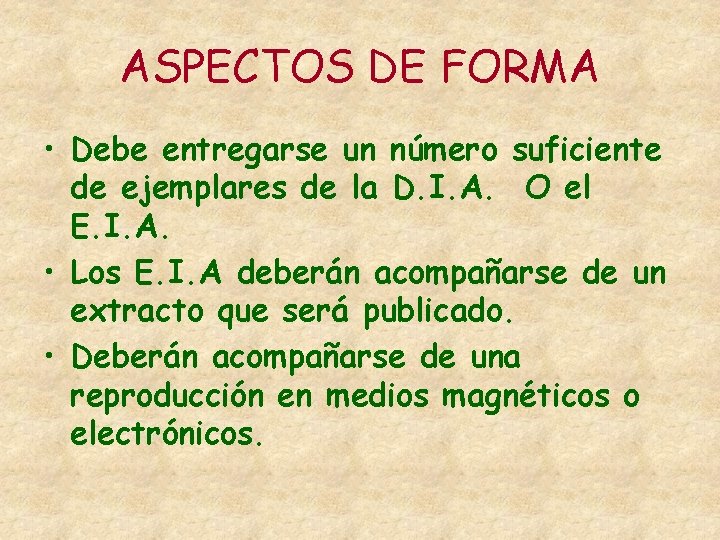 ASPECTOS DE FORMA

• Debe entregarse un número suficiente de ejemplares de la D.I.A. O el E.I.A.

• Los E.I.A deberán acompañarse de un extracto que será publicado.

• Deberán acompañarse de una reproducción en medios magnéticos o electrónicos.